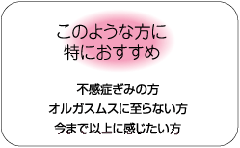 このような方に
特におすすめ

不感症ぎみの方
オルガスムスに至らない方
今まで以上に感じたい方